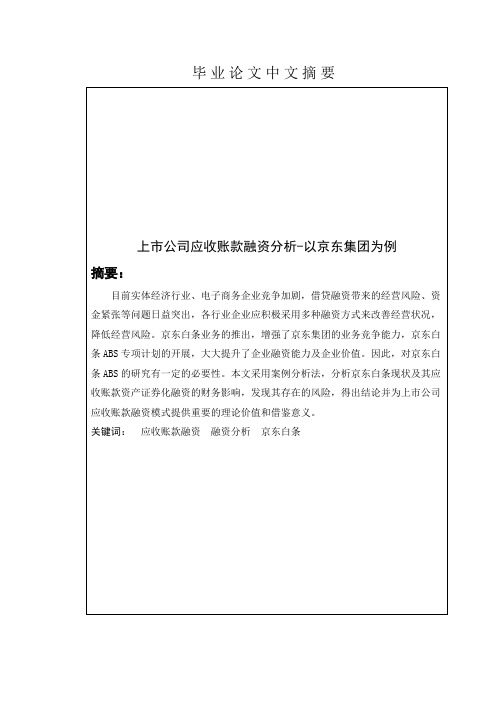 毕业论文中文摘要

上市公司应收账款融资分析-以京东集团为例

摘要：

目前实体经济行业、电子商务企业竞争加剧，借贷融资带来的经营风险、资金紧张等问题日益突出，各行业企业应积极采用多种融资方式来改善经营状况，降低经营风险。京东白条业务的推出，增强了京东集团的业务竞争能力，京东白条ABS专项计划的开展，大大提升了企业融资能力及企业价值。因此，对京东白条ABS的研究有一定的必要性。本文采用案例分析法，分析京东白条现状及其应收账款资产证券化融资的财务影响，发现其存在的风险，得出结论并为上市公司应收账款融资模式提供重要的理论价值和借鉴意义。

关键词：　应收账款融资　融资分析　京东白条